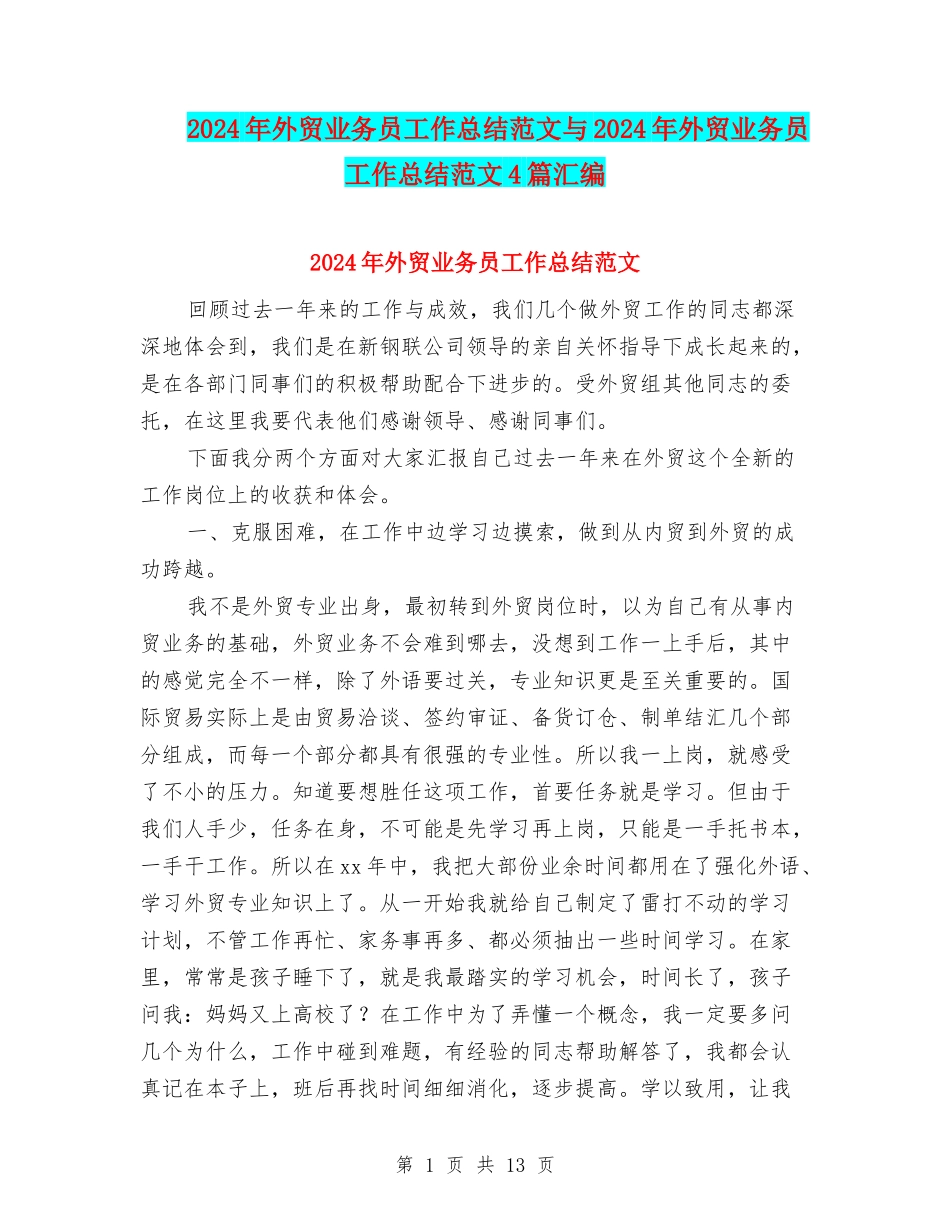 2024年外贸业务员工作总结范文与2024年外贸业务员工作总结范文4篇汇编

2024年外贸业务员工作总结范文

回顾过去一年来的工作与成效，我们几个做外贸工作的同志都深深地体会到，我们是在新钢联公司领导的亲自关怀指导下成长起来的，是在各部门同事们的积极帮助配合下进步的。受外贸组其他同志的委托，在这里我要代表他们感谢领导、感谢同事们。

下面我分两个方面对大家汇报自己过去一年来在外贸这个全新的工作岗位上的收获和体会。

一、克服困难，在工作中边学习边摸索，做到从内贸到外贸的成功跨越。

我不是外贸专业出身，最初转到外贸岗位时，以为自己有从事内贸业务的基础，外贸业务不会难到哪去，没想到工作一上手后，其中的感觉完全不一样，除了外语要过关，专业知识更是至关重要的。国际贸易实际上是由贸易洽谈、签约审证、备货订仓、制单结汇几个部分组成，而每一个部分都具有很强的专业性。所以我一上岗，就感受了不小的压力。知道要想胜任这项工作，首要任务就是学习。但由于我们人手少，任务在身，不可能是先学习再上岗，只能是一手托书本，一手干工作。所以在xx年中，我把大部份业余时间都用在了强化外语、学习外贸专业知识上了。从一开始我就给自己制定了雷打不动的学习计划，不管工作再忙、家务事再多、都必须抽出一些时间学习。在家里，常常是孩子睡下了，就是我最踏实的学习机会，时间长了，孩子问我：妈妈又上高校了？在工作中为了弄懂一个概念，我一定要多问几个为什么，工作中碰到难题，有经验的同志帮助解答了，我都会认真记在本子上，班后再找时间细细消化，逐步提高。学以致用，让我

第 1 页 共 13 页